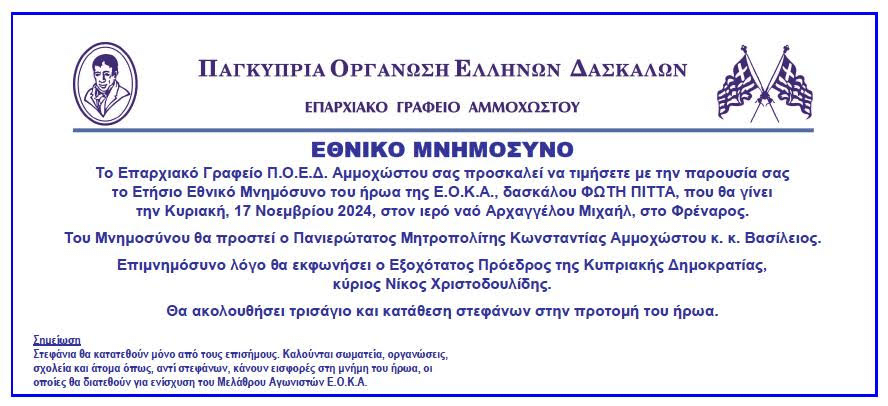 ΠΑΓΚΥΠΡΙΑ ΟΡΓΑΝΩΣΗ ΕΛΛΗΝΩΝ ΔΑΣΚΑΛΩΝ

ΕΠΑΡΧΙΑΚΟ ΓΡΑΦΕΙΟ ΑΜΜΟΧΩΣΤΟΥ

ΕΘΝΙΚΟ ΜΝΗΜΟΣΥΝΟ

Το Επαρχιακό Γραφείο Π.Ο.Ε.Δ. Αμμοχώστου σας προσκαλεί να τιμήσετε με την παρουσία σας το Ετήσιο Εθνικό Μνημόσυνο του ήρωα της Ε.Ο.Κ.Α., δασκάλου ΦΩΤΗ ΠΙΤΤΑ, που θα γίνει την Κυριακή, 17 Νοεμβρίου 2024, στον ιερό ναό Αρχαγγέλου Μιχαήλ, στο Φρέναρος.

Του Μνημοσύνου θα προστεί ο Πανιερώτατος Μητροπολίτης Κωνσταντίας Αμμοχώστου κ. κ. Βασίλειος.

Επιμνημόσυνο λόγο θα εκφωνήσει ο Εξοχότατος Πρόεδρος της Κυπριακής Δημοκρατίας, κύριος Νίκος Χριστοδουλίδης.

Θα ακολουθήσει τρισάγιο και κατάθεση στεφάνων στην προτομή του ήρωα.

Σημείωση
Στεφάνια θα κατατεθούν μόνο από τους επισήμους. Καλούνται σωματεία, οργανώσεις, σχολεία και άτομα όπως, αντί στεφάνων, κάνουν εισφορές στη μνήμη του ήρωα, οι οποίες θα διατεθούν για ενίσχυση του Μελάθρου Αγωνιστών Ε.Ο.Κ.Α.